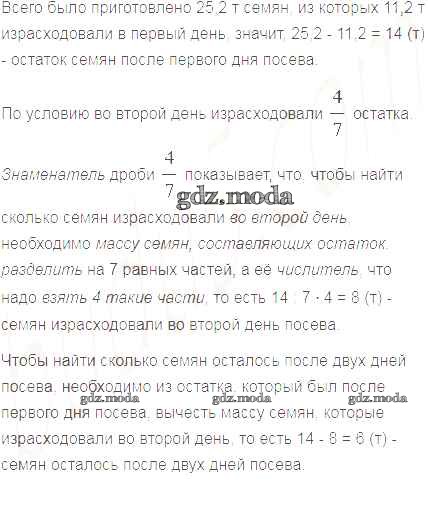 Всего было приготовлено 25,2 т семян, из которых 11,2 т израсходовали в первый день, значит, 25,2 - 11,2 = 14 (т) - остаток семян после первого дня посева.

По условию во второй день израсходовали $\frac{4}{7}$ остатка.

Знаменатель дроби $\frac{4}{7}$ показывает, что, чтобы найти сколько семян израсходовали во второй день, необходимо массу семян, составляющих остаток, разделить на 7 равных частей, а её числитель, что надо взять 4 такие части, то есть 14 : 7 · 4 = 8 (т) - семян израсходовали во второй день посева.

Чтобы найти сколько семян осталось после двух дней посева, необходимо из остатка, который был после первого дня посева, вычесть массу семян, которые израсходовали во второй день, то есть 14 - 8 = 6 (т) - семян осталось после двух дней посева.

gdz.moda